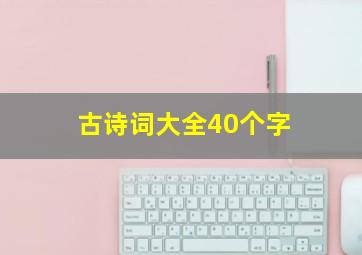 古诗词大全40个字